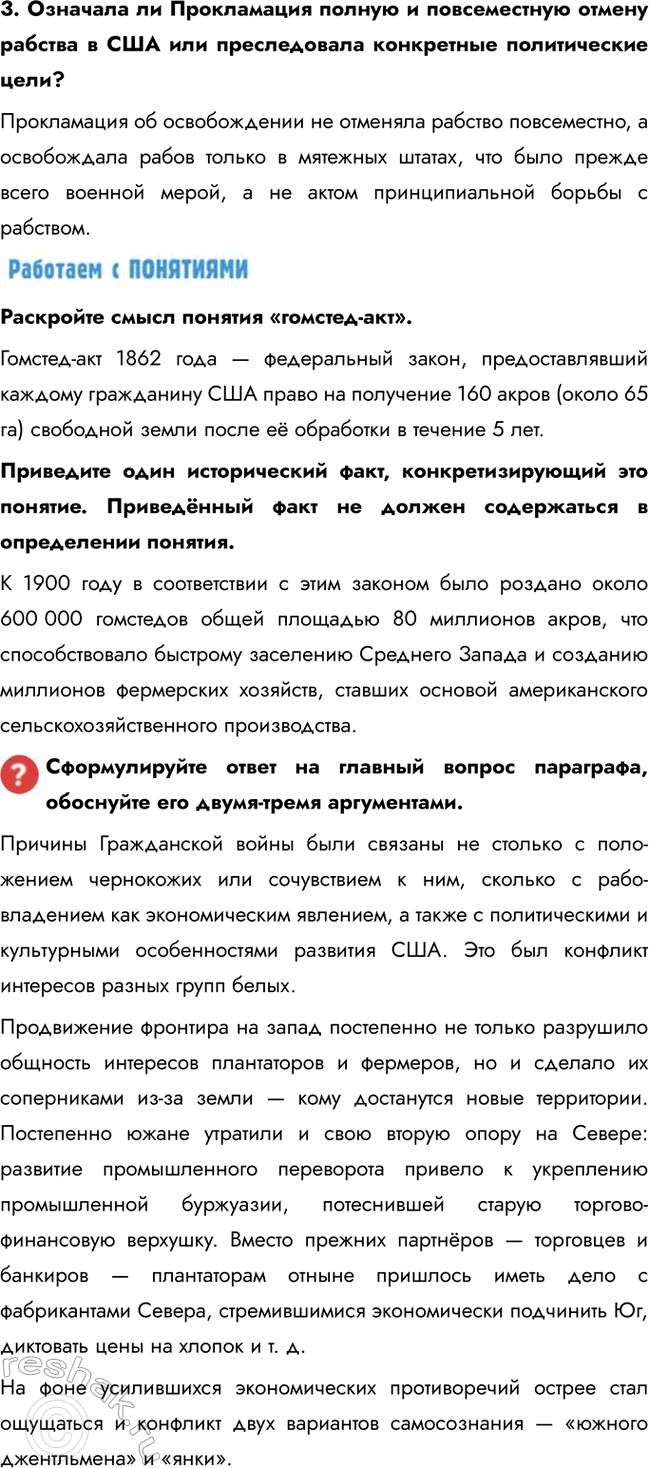 3. Означала ли Прокламация полную и повсеместную отмену рабства в США или преследовала конкретные политические цели?

Прокламация об освобождении не отменяла рабство повсеместно, а освобождала рабов только в мятежных штатах, что было прежде всего военной мерой, а не актом принципиальной борьбы с рабством.

Работаем с ПОНЯТИЯМИ

Раскройте смысл понятия «гомстед-акт».

Гомстед-акт 1862 года — федеральный закон, предоставлявший каждому гражданину США право на получение 160 акров (около 65 га) свободной земли после её обработки в течение 5 лет.

Приведите один исторический факт, конкретизирующий это понятие. Приведённый факт не должен содержаться в определении понятия.

К 1900 году в соответствии с этим законом было роздано около 600 000 гомстедов общей площадью 80 миллионов акров, что способствовало быстрому заселению Среднего Запада и созданию миллионов фермерских хозяйств, ставших основой американского сельскохозяйственного производства.

Сформулируйте ответ на главный вопрос параграфа, обоснуйте его двумя-тремя аргументами.

Причины Гражданской войны были связаны не столько с положением чернокожих или сочувствием к ним, сколько с рабовладением как экономическим явлением, а также с политическими и культурными особенностями развития США. Это был конфликт интересов разных групп белых.

Продвижение фронтира на запад постепенно не только разрушило общность интересов плантаторов и фермеров, но и сделало их соперниками из-за земли — кому достанутся новые территории. Постепенно южане утратили и свою вторую опору на Севере: развитие промышленного переворота привело к укреплению промышленной буржуазии, потеснившей старую торгово-финансовую верхушку. Вместо прежних партнёров — торговцев и банкиров — плантаторам отныне пришлось иметь дело с фабрикантами Севера, стремившимися экономически подчинить Юг, диктовать цены на хлопок и т. д.

На фоне усилившихся экономических противоречий острее стал ощущаться и конфликт двух вариантов самосознания — «южного джентльмена» и «янки».

reshak.ru